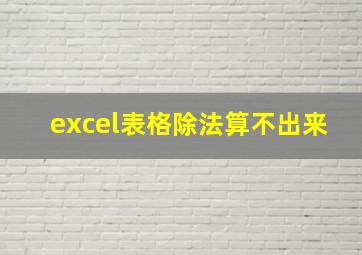 excel表格除法算不出来